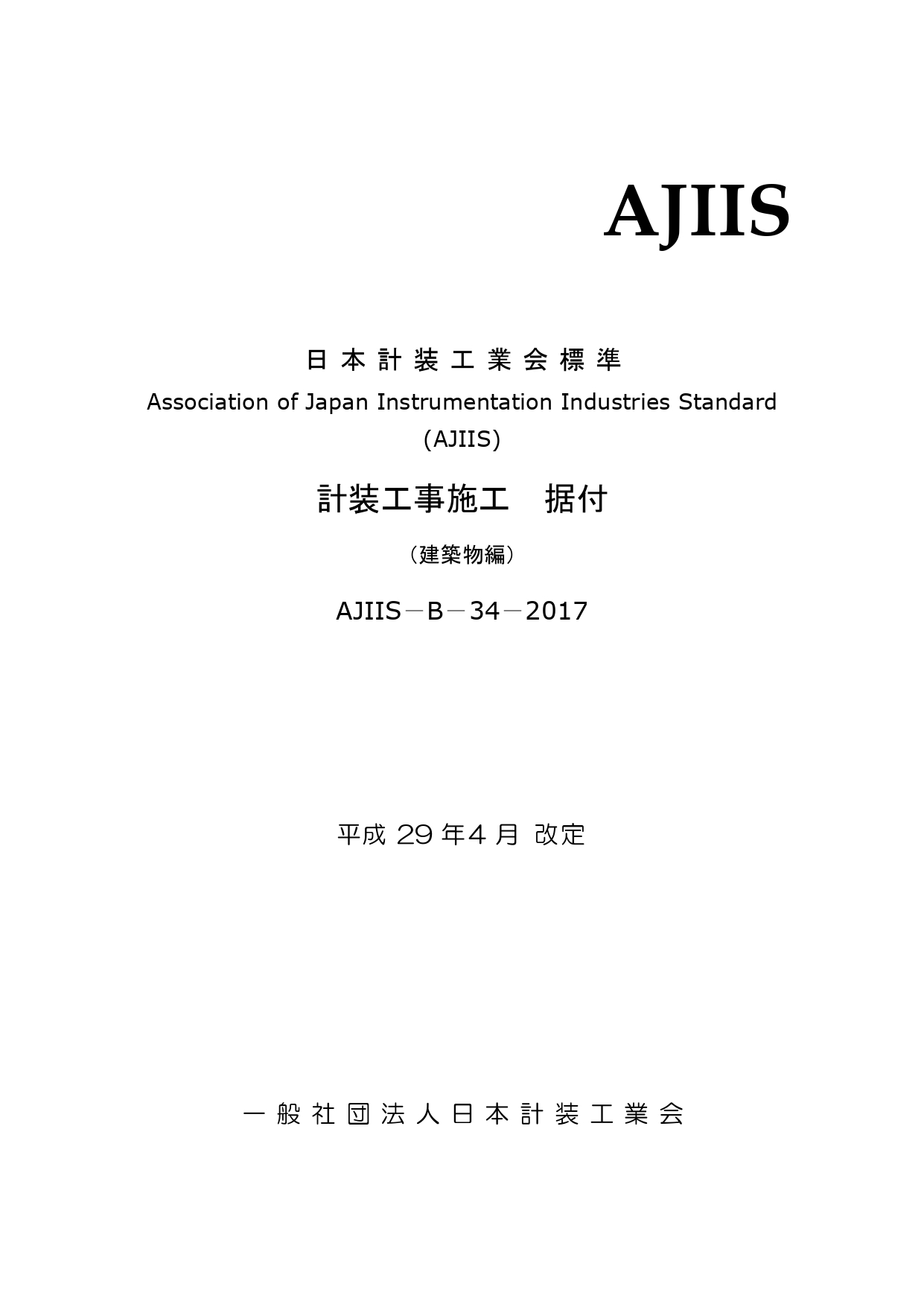 AJIIS

日本計装工業会標準
Association of Japan Instrumentation Industries Standard
(AJIIS)

計装工事施工　据付

（建築物編）

AJIIS－B－34－2017

平成 29 年4 月 改定

一般社団法人日本計装工業会